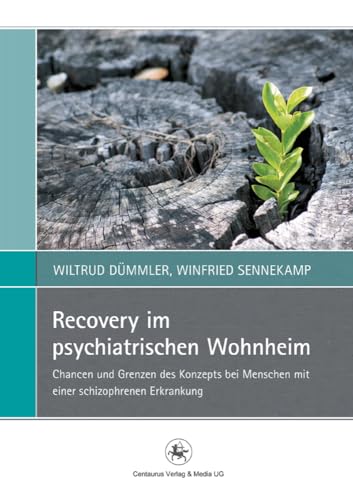 WILTRUD DÜMMLER, WINFRIED SENNEKAMP

Recovery im psychiatrischen Wohnheim

Chancen und Grenzen des Konzepts bei Menschen mit einer schizophrenen Erkrankung

Centaurus Verlag & Media UG